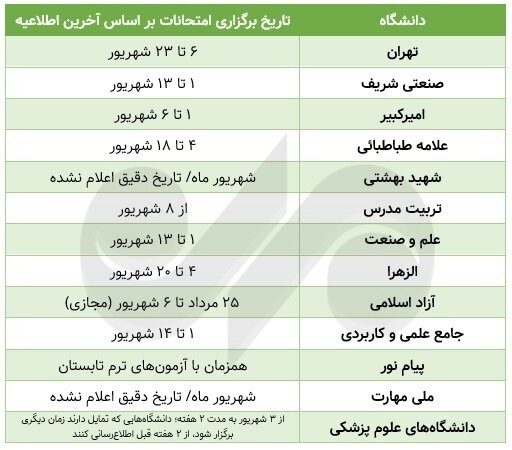 | دانشگاه | تاریخ برگزاری امتحانات بر اساس آخرین اطلاعیه |
|---|---|
| تهران | ۶ تا ۲۳ شهریور |
| صنعتی شریف | ۱ تا ۱۳ شهریور |
| امیرکبیر | ۱ تا ۶ شهریور |
| علامه طباطبائی | ۴ تا ۱۸ شهریور |
| شهید بهشتی | شهریور ماه/ تاریخ دقیق اعلام نشده |
| تربیت مدرس | از ۸ شهریور |
| علم و صنعت | ۱ تا ۱۳ شهریور |
| الزهرا | ۴ تا ۲۰ شهریور |
| آزاد اسلامی | ۲۵ مرداد تا ۶ شهریور (مجازی) |
| جامع علمی و کاربردی | ۱ تا ۱۴ شهریور |
| پیام نور | همزمان با آزمون‌های ترم تابستان |
| ملی مهارت | شهریور ماه/ تاریخ دقیق اعلام نشده |
| دانشگاه‌های علوم پزشکی | از ۳ شهریور به مدت ۲ هفته؛ دانشگاه‌هایی که تمایل دارند زمان دیگری برگزار شود، از ۲ هفته قبل اطلاع‌رسانی کنند |